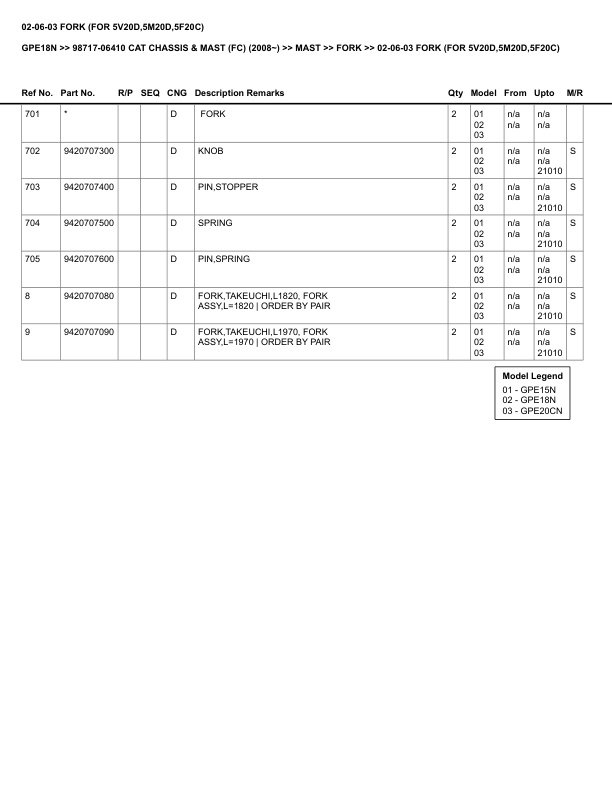 02-06-03 FORK (FOR 5V20D,5M20D,5F20C)

GPE18N >> 98717-06410 CAT CHASSIS & MAST (FC) (2008~) >> MAST >> FORK >> 02-06-03 FORK (FOR 5V20D,5M20D,5F20C)

| Ref No. | Part No. | R/P | SEQ | CNG | Description Remarks | Qty | Model | From | Upto | M/R |
|---|---|---|---|---|---|---|---|---|---|---|
| 701 | * | | | D | FORK | 2 | 01 02 03 | n/a n/a | n/a n/a | |
| 702 | 9420707300 | | | D | KNOB | 2 | 01 02 03 | n/a n/a | n/a n/a 21010 | S |
| 703 | 9420707400 | | | D | PIN,STOPPER | 2 | 01 02 03 | n/a n/a | n/a n/a 21010 | S |
| 704 | 9420707500 | | | D | SPRING | 2 | 01 02 03 | n/a n/a | n/a n/a 21010 | S |
| 705 | 9420707600 | | | D | PIN,SPRING | 2 | 01 02 03 | n/a n/a | n/a n/a 21010 | S |
| 8 | 9420707080 | | | D | FORK,TAKEUCHI,L1820, FORK ASSY,L=1820 \| ORDER BY PAIR | 2 | 01 02 03 | n/a n/a | n/a n/a 21010 | S |
| 9 | 9420707090 | | | D | FORK,TAKEUCHI,L1970, FORK ASSY,L=1970 \| ORDER BY PAIR | 2 | 01 02 03 | n/a n/a | n/a n/a 21010 | S |

Model Legend
01 - GPE15N
02 - GPE18N
03 - GPE20CN